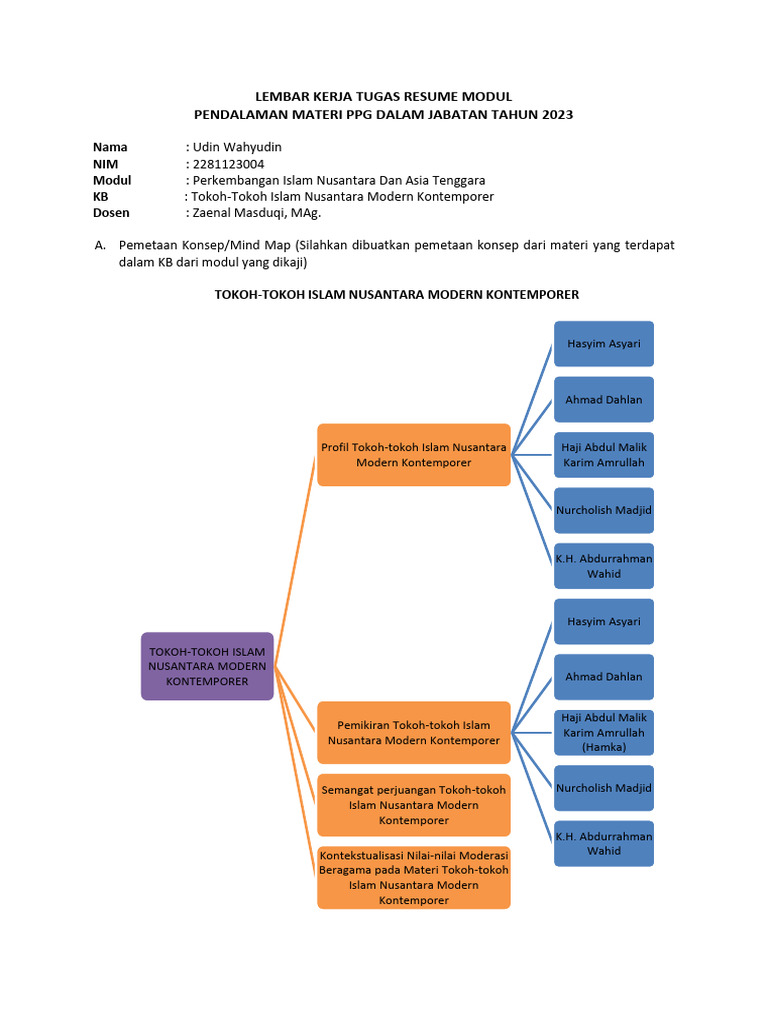 LEMBAR KERJA TUGAS RESUME MODUL
PENDALAMAN MATERI PPG DALAM JABATAN TAHUN 2023

Nama : Udin Wahyudin
NIM : 2281123004
Modul : Perkembangan Islam Nusantara Dan Asia Tenggara
KB : Tokoh-Tokoh Islam Nusantara Modern Kontemporer
Dosen : Zaenal Masduqi, MAg.

A. Pemetaan Konsep/Mind Map (Silahkan dibuatkan pemetaan konsep dari materi yang terdapat dalam KB dari modul yang dikaji)

TOKOH-TOKOH ISLAM NUSANTARA MODERN KONTEMPORER

TOKOH-TOKOH ISLAM NUSANTARA MODERN KONTEMPORER

Profil Tokoh-tokoh Islam Nusantara Modern Kontemporer

Hasyim Asyari

Ahmad Dahlan

Haji Abdul Malik Karim Amrullah

Nurcholish Madjid

K.H. Abdurrahman Wahid

Pemikiran Tokoh-tokoh Islam Nusantara Modern Kontemporer

Hasyim Asyari

Ahmad Dahlan

Haji Abdul Malik Karim Amrullah (Hamka)

Nurcholish Madjid

K.H. Abdurrahman Wahid

Semangat perjuangan Tokoh-tokoh Islam Nusantara Modern Kontemporer

Kontekstualisasi Nilai-nilai Moderasi Beragama pada Materi Tokoh-tokoh Islam Nusantara Modern Kontemporer